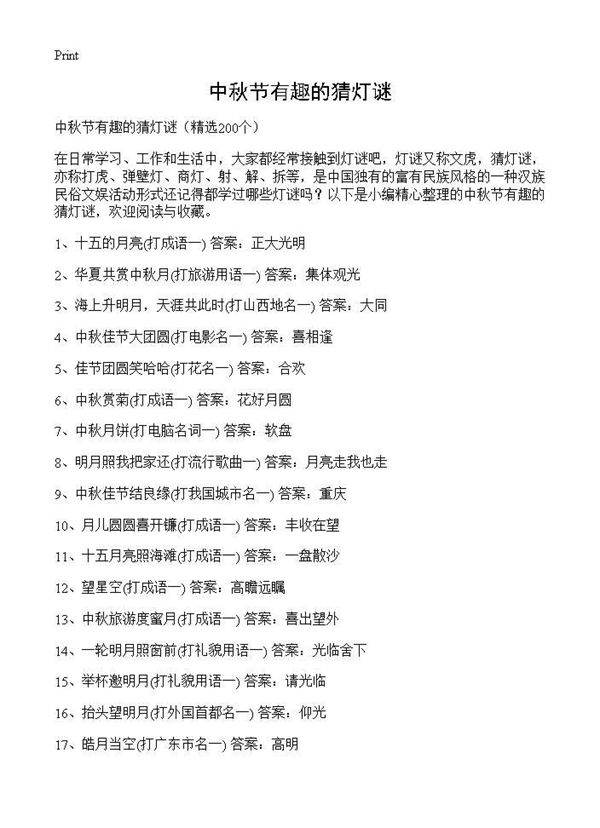 Print

中秋节有趣的猜灯谜

中秋节有趣的猜灯谜（精选200个）

在日常学习、工作和生活中，大家都经常接触到灯谜吧，灯谜又称文虎，猜灯谜，亦称打虎、弹壁灯、商灯、射、解、拆等，是中国独有的富有民族风格的一种汉族民俗文娱活动形式还记得都学过哪些灯谜吗？以下是小编精心整理的中秋节有趣的猜灯谜，欢迎阅读与收藏。

1、十五的月亮(打成语一) 答案：正大光明

2、华夏共赏中秋月(打旅游用语一) 答案：集体观光

3、海上升明月，天涯共此时(打山西地名一) 答案：大同

4、中秋佳节大团圆(打电影名一) 答案：喜相逢

5、佳节团圆笑哈哈(打花名一) 答案：合欢

6、中秋赏菊(打成语一) 答案：花好月圆

7、中秋月饼(打电脑名词一) 答案：软盘

8、明月照我把家还(打流行歌曲一) 答案：月亮走我也走

9、中秋佳节结良缘(打我国城市名一) 答案：重庆

10、月儿圆圆喜开镰(打成语一) 答案：丰收在望

11、十五月亮照海滩(打成语一) 答案：一盘散沙

12、望星空(打成语一) 答案：高瞻远瞩

13、中秋旅游度蜜月(打成语一) 答案：喜出望外

14、一轮明月照窗前(打礼貌用语一) 答案：光临舍下

15、举杯邀明月(打礼貌用语一) 答案：请光临

16、抬头望明月(打外国首都名一) 答案：仰光

17、皓月当空(打广东市名一) 答案：高明